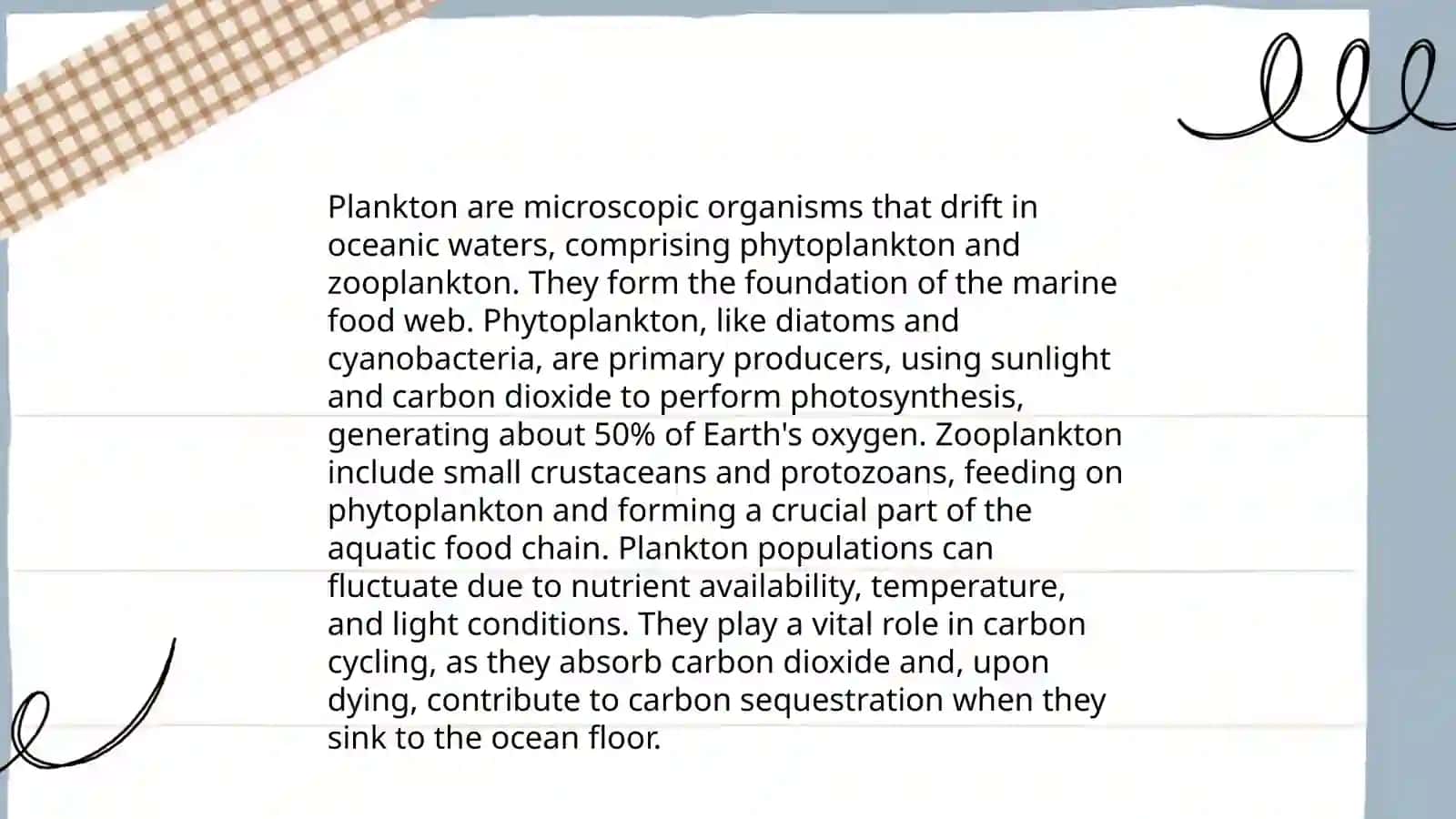 Plankton are microscopic organisms that drift in oceanic waters, comprising phytoplankton and zooplankton. They form the foundation of the marine food web. Phytoplankton, like diatoms and cyanobacteria, are primary producers, using sunlight and carbon dioxide to perform photosynthesis, generating about 50% of Earth's oxygen. Zooplankton include small crustaceans and protozoans, feeding on phytoplankton and forming a crucial part of the aquatic food chain. Plankton populations can fluctuate due to nutrient availability, temperature, and light conditions. They play a vital role in carbon cycling, as they absorb carbon dioxide and, upon dying, contribute to carbon sequestration when they sink to the ocean floor.